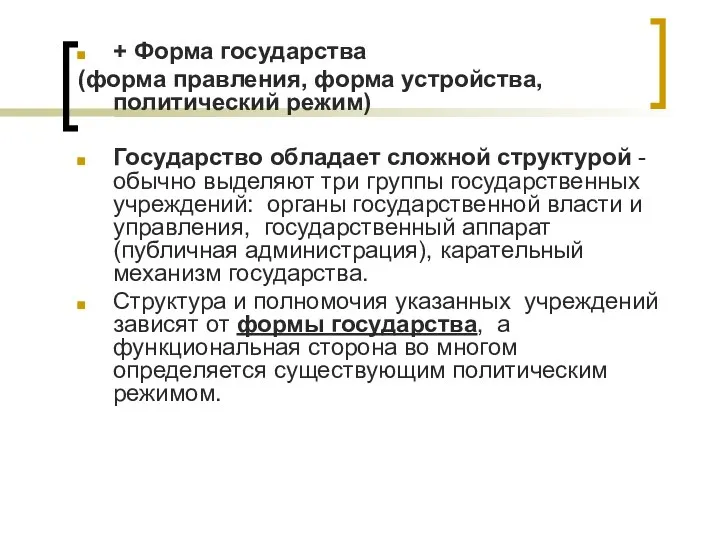 + Форма государства (форма правления, форма устройства, политический режим)

Государство обладает сложной структурой - обычно выделяют три группы государственных учреждений: органы государственной власти и управления, государственный аппарат (публичная администрация), карательный механизм государства.

Структура и полномочия указанных учреждений зависят от формы государства, а функциональная сторона во многом определяется существующим политическим режимом.